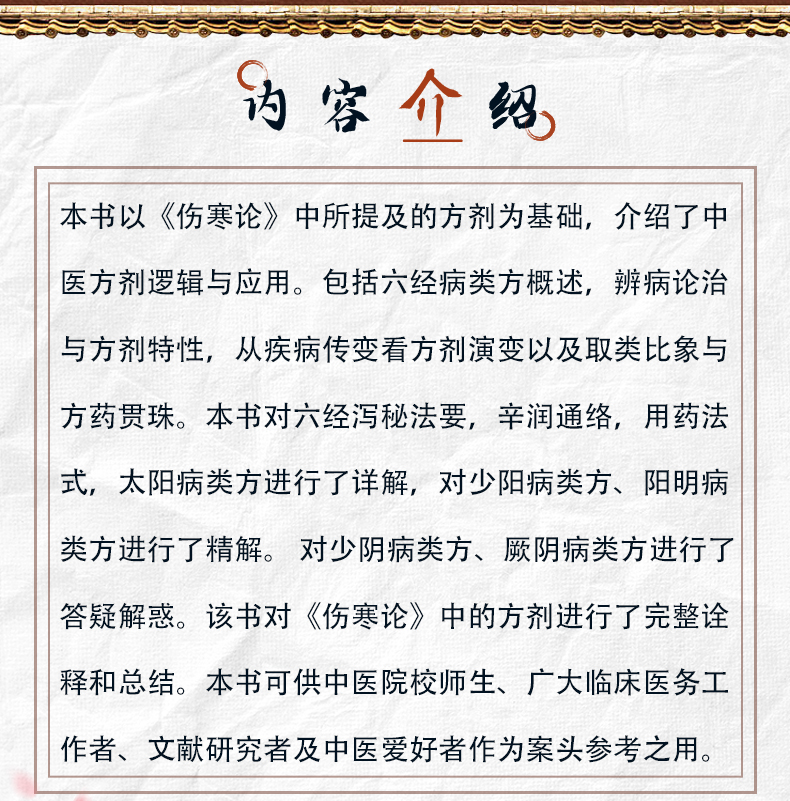 内容介绍

本书以《伤寒论》中所提及的方剂为基础，介绍了中医方剂逻辑与应用。包括六经病类方概述，辨病论治与方剂特性，从疾病传变看方剂演变以及取类比象与方药贯珠。本书对六经泻秘法要，辛润通络，用药法式，太阳病类方进行了详解，对少阳病类方、阳明病类方进行了精解。对少阴病类方、厥阴病类方进行了答疑解惑。该书对《伤寒论》中的方剂进行了完整诠释和总结。本书可供中医院校师生、广大临床医务工作者、文献研究者及中医爱好者作为案头参考之用。